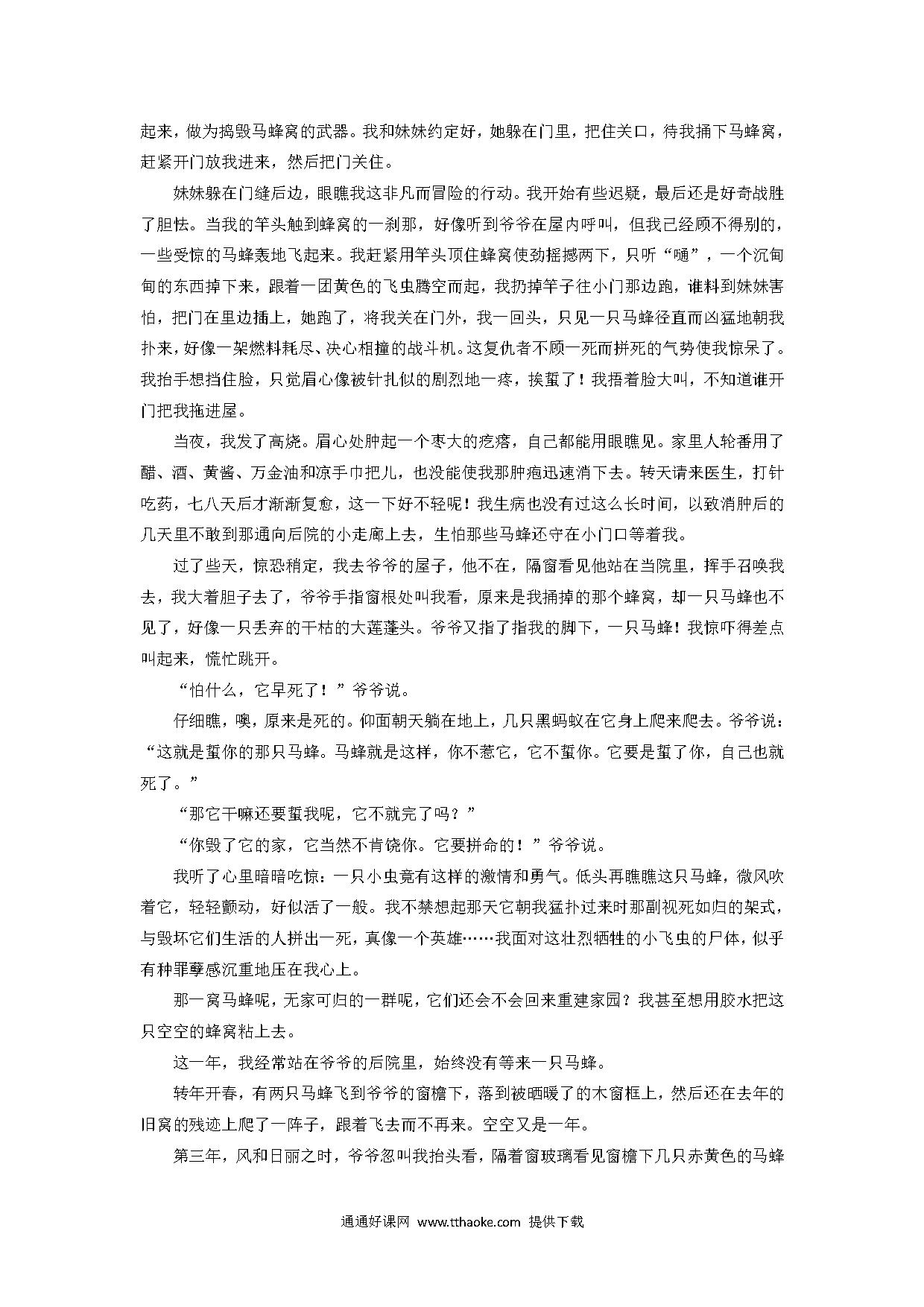 起来，做为捣毁马蜂窝的武器。我和妹妹约定好，她躲在门里，把住关口，待我捅下马蜂窝，赶紧开门放我进来，然后把门关住。

妹妹躲在门缝后边，眼瞧我这非凡而冒险的行动。我开始有些迟疑，最后还是好奇战胜了胆怯。当我的竿头触到蜂窝的一刹那，好像听到爷爷在屋内呼叫，但我已经顾不得别的，一些受惊的马蜂轰地飞起来。我赶紧用竿头顶住蜂窝使劲摇撼两下，只听“嗵”，一个沉甸甸的东西掉下来，跟着一团黄色的飞虫腾空而起，我扔掉竿子往小门那边跑，谁料到妹妹害怕，把门在里边插上，她跑了，将我关在门外，我一回头，只见一只马蜂径直而凶猛地朝我扑来，好像一架燃料耗尽、决心相撞的战斗机。这复仇者不顾一死而拼死的气势使我惊呆了。我抬手想挡住脸，只觉眉心像被针扎似的剧烈地一疼，挨蜇了！我捂着脸大叫，不知道谁开门把我拖进屋。

当夜，我发了高烧。眉心处肿起一个枣大的疙瘩，自己都能用眼瞧见。家里人轮番用了醋、酒、黄酱、万金油和凉手巾把儿，也没能使我那肿疱迅速消下去。转天请来医生，打针吃药，七八天后才渐渐复愈，这一下好不轻呢！我生病也没有过这么长时间，以致消肿后的几天里不敢到那通向后院的小走廊上去，生怕那些马蜂还守在小门口等着我。

过了些天，惊恐稍定，我去爷爷的屋子，他不在，隔窗看见他站在当院里，挥手召唤我去，我大着胆子去了，爷爷手指窗根处叫我看，原来是我捅掉的那个蜂窝，却一只马蜂也不见了，好像一只丢弃的干枯的大莲蓬头。爷爷又指了指我的脚下，一只马蜂！我惊吓得差点叫起来，慌忙跳开。

“怕什么，它早死了！”爷爷说。

仔细瞧，噢，原来是死的。仰面朝天躺在地上，几只黑蚂蚁在它身上爬来爬去。爷爷说：“这就是蜇你的那只马蜂。马蜂就是这样，你不惹它，它不蜇你。它要是蜇了你，自己也就死了。”

“那它干嘛还要蜇我呢，它不就完了吗？”

“你毁了它的家，它当然不肯饶你。它要拼命的！”爷爷说。

我听了心里暗暗吃惊：一只小虫竟有这样的激情和勇气。低头再瞧瞧这只马蜂，微风吹着它，轻轻颤动，好似活了一般。我不禁想起那天它朝我猛扑过来时那副视死如归的架式，与毁坏它们生活的人拼出一死，真像一个英雄……我面对这壮烈牺牲的小飞虫的尸体，似乎有种罪孽感沉重地压在我心上。

那一窝马蜂呢，无家可归的一群呢，它们还会不会回来重建家园？我甚至想用胶水把这只空空的蜂窝粘上去。

这一年，我经常站在爷爷的后院里，始终没有等来一只马蜂。

转年开春，有两只马蜂飞到爷爷的窗檐下，落到被晒暖了的木窗框上，然后还在去年的旧窝的残迹上爬了一阵子，跟着飞去而不再来。空空又是一年。

第三年，风和日丽之时，爷爷忽叫我抬头看，隔着窗玻璃看见窗檐下几只赤黄色的马蜂

通通好课网 www.tthaoke.com 提供下载